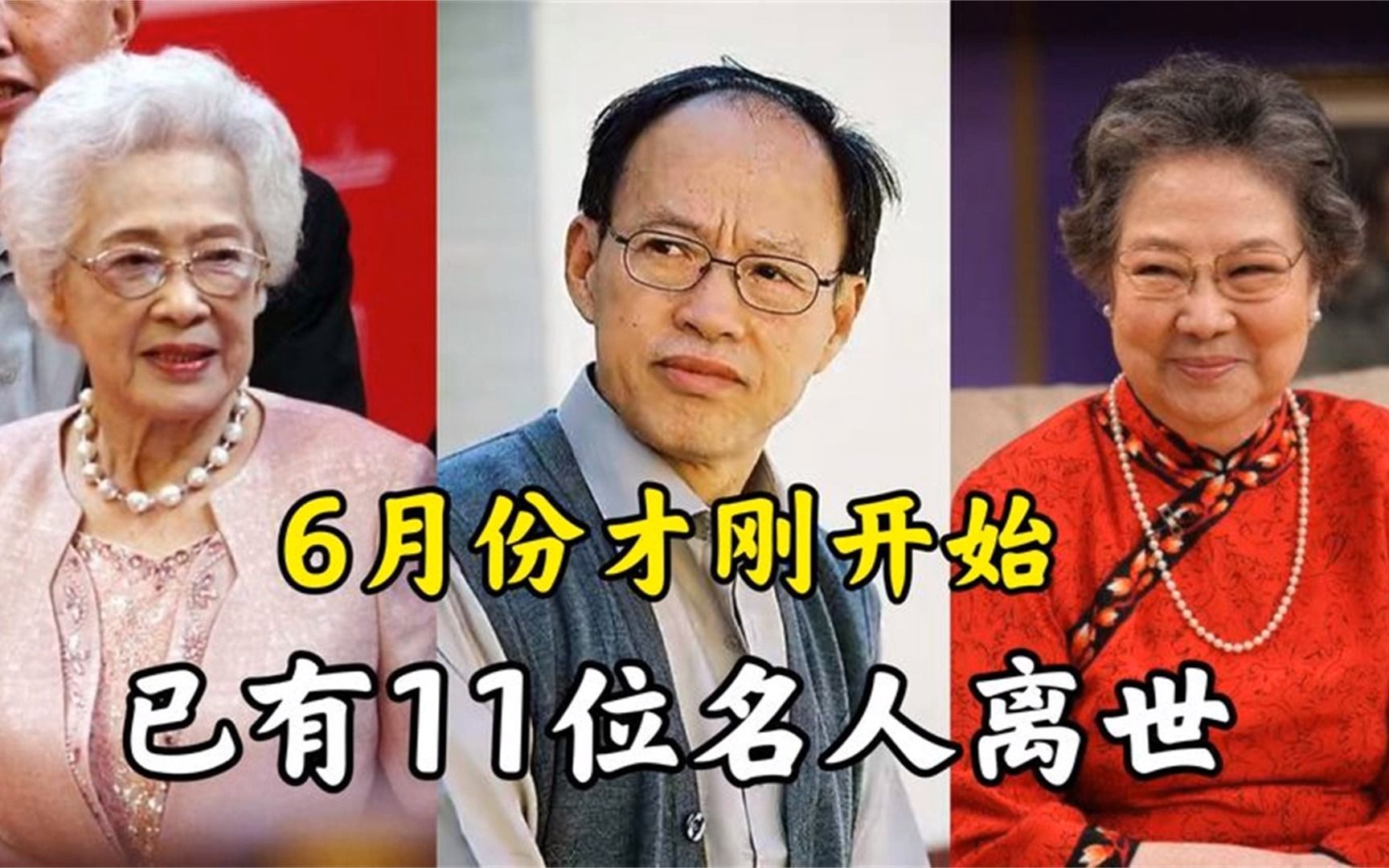 6月份才刚开始
已有11位名人离世